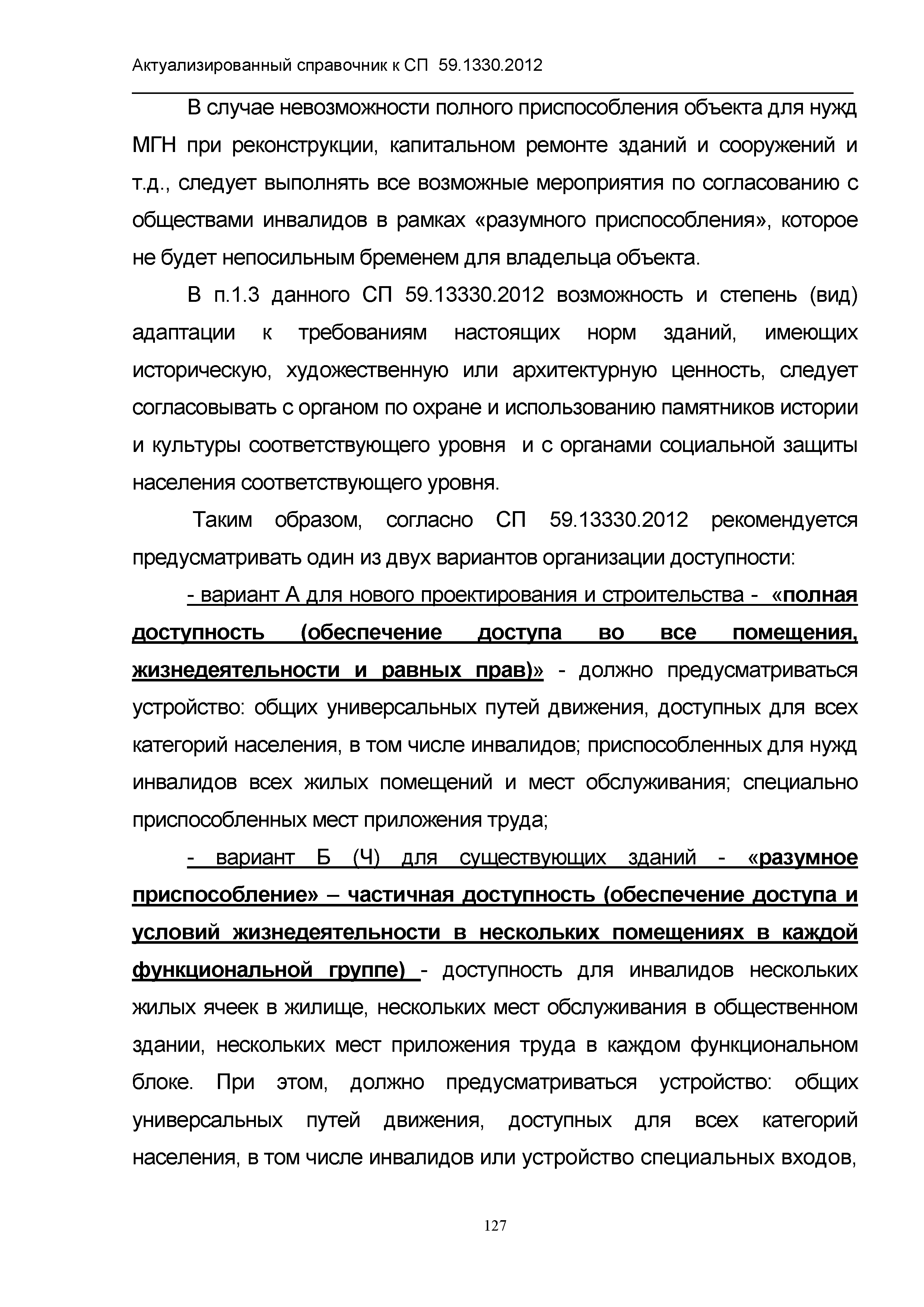 Актуализированный справочник к СП 59.1330.2012

В случае невозможности полного приспособления объекта для нужд МГН при реконструкции, капитальном ремонте зданий и сооружений и т.д., следует выполнять все возможные мероприятия по согласованию с обществами инвалидов в рамках «разумного приспособления», которое не будет непосильным бременем для владельца объекта.

В п.1.3 данного СП 59.13330.2012 возможность и степень (вид) адаптации к требованиям настоящих норм зданий, имеющих историческую, художественную или архитектурную ценность, следует согласовывать с органом по охране и использованию памятников истории и культуры соответствующего уровня и с органами социальной защиты населения соответствующего уровня.

Таким образом, согласно СП 59.13330.2012 рекомендуется предусматривать один из двух вариантов организации доступности:

- вариант А для нового проектирования и строительства - «полная доступность (обеспечение доступа во все помещения, жизнедеятельности и равных прав)» - должно предусматриваться устройство: общих универсальных путей движения, доступных для всех категорий населения, в том числе инвалидов; приспособленных для нужд инвалидов всех жилых помещений и мест обслуживания; специально приспособленных мест приложения труда;

- вариант Б (Ч) для существующих зданий - «разумное приспособление» – частичная доступность (обеспечение доступа и условий жизнедеятельности в нескольких помещениях в каждой функциональной группе) - доступность для инвалидов нескольких жилых ячеек в жилище, нескольких мест обслуживания в общественном здании, нескольких мест приложения труда в каждом функциональном блоке. При этом, должно предусматриваться устройство: общих универсальных путей движения, доступных для всех категорий населения, в том числе инвалидов или устройство специальных входов,

127